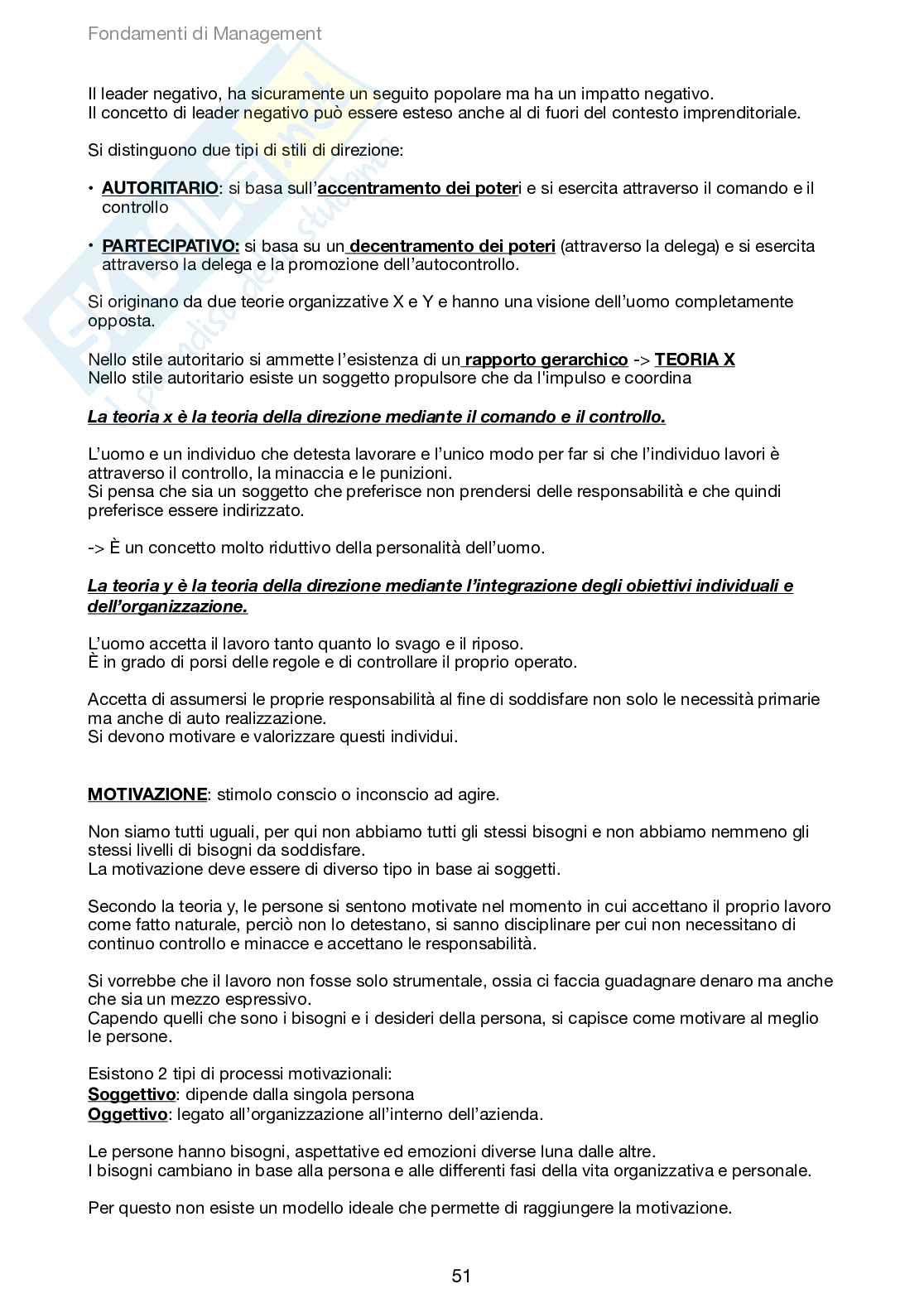 Fondamenti di Management

Il leader negativo, ha sicuramente un seguito popolare ma ha un impatto negativo.
Il concetto di leader negativo può essere esteso anche al di fuori del contesto imprenditoriale.

Si distinguono due tipi di stili di direzione:

• AUTORITARIO: si basa sull'accentramento dei poteri e si esercita attraverso il comando e il controllo

• PARTECIPATIVO: si basa su un decentramento dei poteri (attraverso la delega) e si esercita attraverso la delega e la promozione dell'autocontrollo.

Si originano da due teorie organizzative X e Y e hanno una visione dell'uomo completamente opposta.

Nello stile autoritario si ammette l'esistenza di un rapporto gerarchico -> TEORIA X
Nello stile autoritario esiste un soggetto propulsore che da l'impulso e coordina

La teoria x è la teoria della direzione mediante il comando e il controllo.

L'uomo e un individuo che detesta lavorare e l'unico modo per far si che l'individuo lavori è attraverso il controllo, la minaccia e le punizioni.
Si pensa che sia un soggetto che preferisce non prendersi delle responsabilità e che quindi preferisce essere indirizzato.

-> È un concetto molto riduttivo della personalità dell'uomo.

La teoria y è la teoria della direzione mediante l'integrazione degli obiettivi individuali e dell'organizzazione.

L'uomo accetta il lavoro tanto quanto lo svago e il riposo.
È in grado di porsi delle regole e di controllare il proprio operato.

Accetta di assumersi le proprie responsabilità al fine di soddisfare non solo le necessità primarie ma anche di auto realizzazione.
Si devono motivare e valorizzare questi individui.

MOTIVAZIONE: stimolo conscio o inconscio ad agire.

Non siamo tutti uguali, per qui non abbiamo tutti gli stessi bisogni e non abbiamo nemmeno gli stessi livelli di bisogni da soddisfare.
La motivazione deve essere di diverso tipo in base ai soggetti.

Secondo la teoria y, le persone si sentono motivate nel momento in cui accettano il proprio lavoro come fatto naturale, perciò non lo detestano, si sanno disciplinare per cui non necessitano di continuo controllo e minacce e accettano le responsabilità.

Si vorrebbe che il lavoro non fosse solo strumentale, ossia ci faccia guadagnare denaro ma anche che sia un mezzo espressivo.
Capendo quelli che sono i bisogni e i desideri della persona, si capisce come motivare al meglio le persone.

Esistono 2 tipi di processi motivazionali:
Soggettivo: dipende dalla singola persona
Oggettivo: legato all'organizzazione all'interno dell'azienda.

Le persone hanno bisogni, aspettative ed emozioni diverse luna dalle altre.
I bisogni cambiano in base alla persona e alle differenti fasi della vita organizzativa e personale.

Per questo non esiste un modello ideale che permette di raggiungere la motivazione.

51